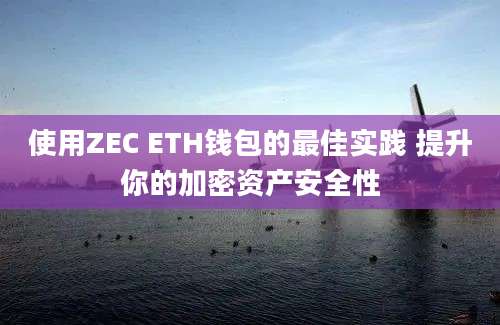 使用ZEC ETH钱包的最佳实践 提升你的加密资产安全性